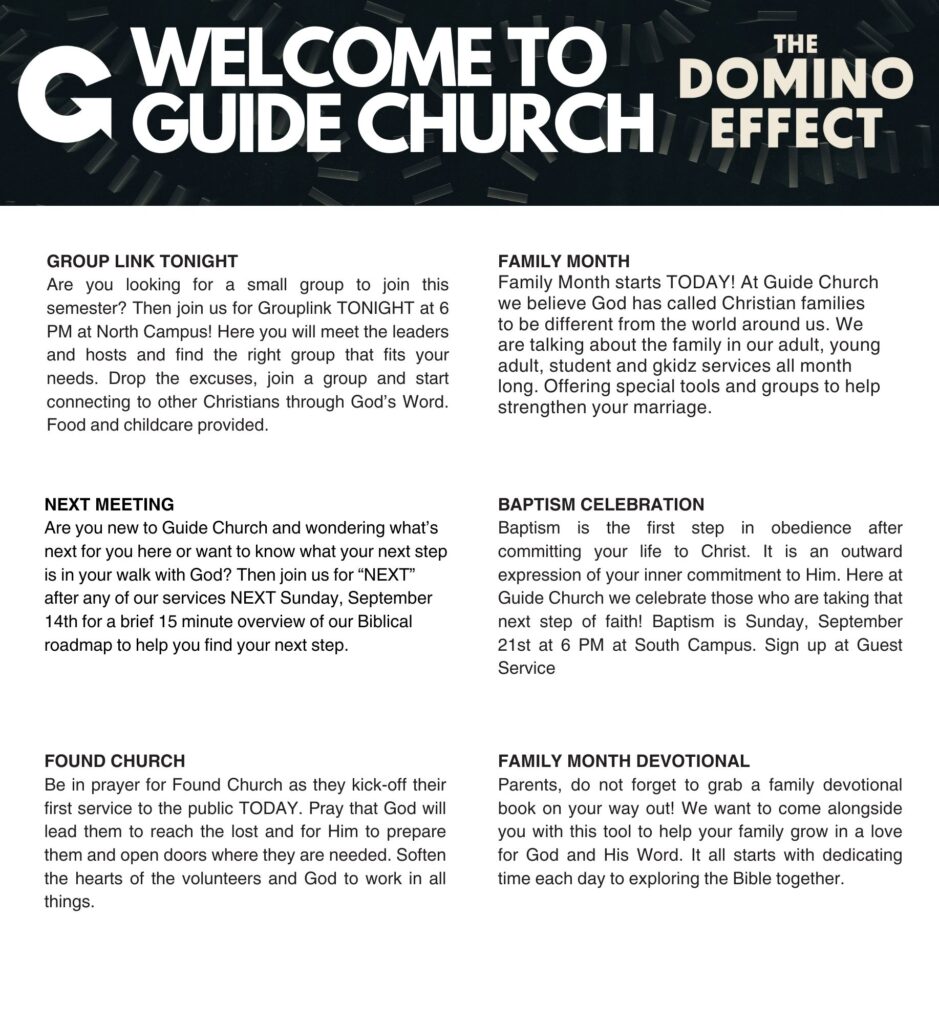 G WELCOME TO GUIDE CHURCH

THE DOMINO EFFECT

GROUP LINK TONIGHT
Are you looking for a small group to join this semester? Then join us for Grouplink TONIGHT at 6 PM at North Campus! Here you will meet the leaders and hosts and find the right group that fits your needs. Drop the excuses, join a group and start connecting to other Christians through God's Word. Food and childcare provided.

NEXT MEETING
Are you new to Guide Church and wondering what's next for you here or want to know what your next step is in your walk with God? Then join us for "NEXT" after any of our services NEXT Sunday, September 14th for a brief 15 minute overview of our Biblical roadmap to help you find your next step.

FOUND CHURCH
Be in prayer for Found Church as they kick-off their first service to the public TODAY. Pray that God will lead them to reach the lost and for Him to prepare them and open doors where they are needed. Soften the hearts of the volunteers and God to work in all things.

FAMILY MONTH
Family Month starts TODAY! At Guide Church we believe God has called Christian families to be different from the world around us. We are talking about the family in our adult, young adult, student and gkidz services all month long. Offering special tools and groups to help strengthen your marriage.

BAPTISM CELEBRATION
Baptism is the first step in obedience after committing your life to Christ. It is an outward expression of your inner commitment to Him. Here at Guide Church we celebrate those who are taking that next step of faith! Baptism is Sunday, September 21st at 6 PM at South Campus. Sign up at Guest Service

FAMILY MONTH DEVOTIONAL
Parents, do not forget to grab a family devotional book on your way out! We want to come alongside you with this tool to help your family grow in a love for God and His Word. It all starts with dedicating time each day to exploring the Bible together.